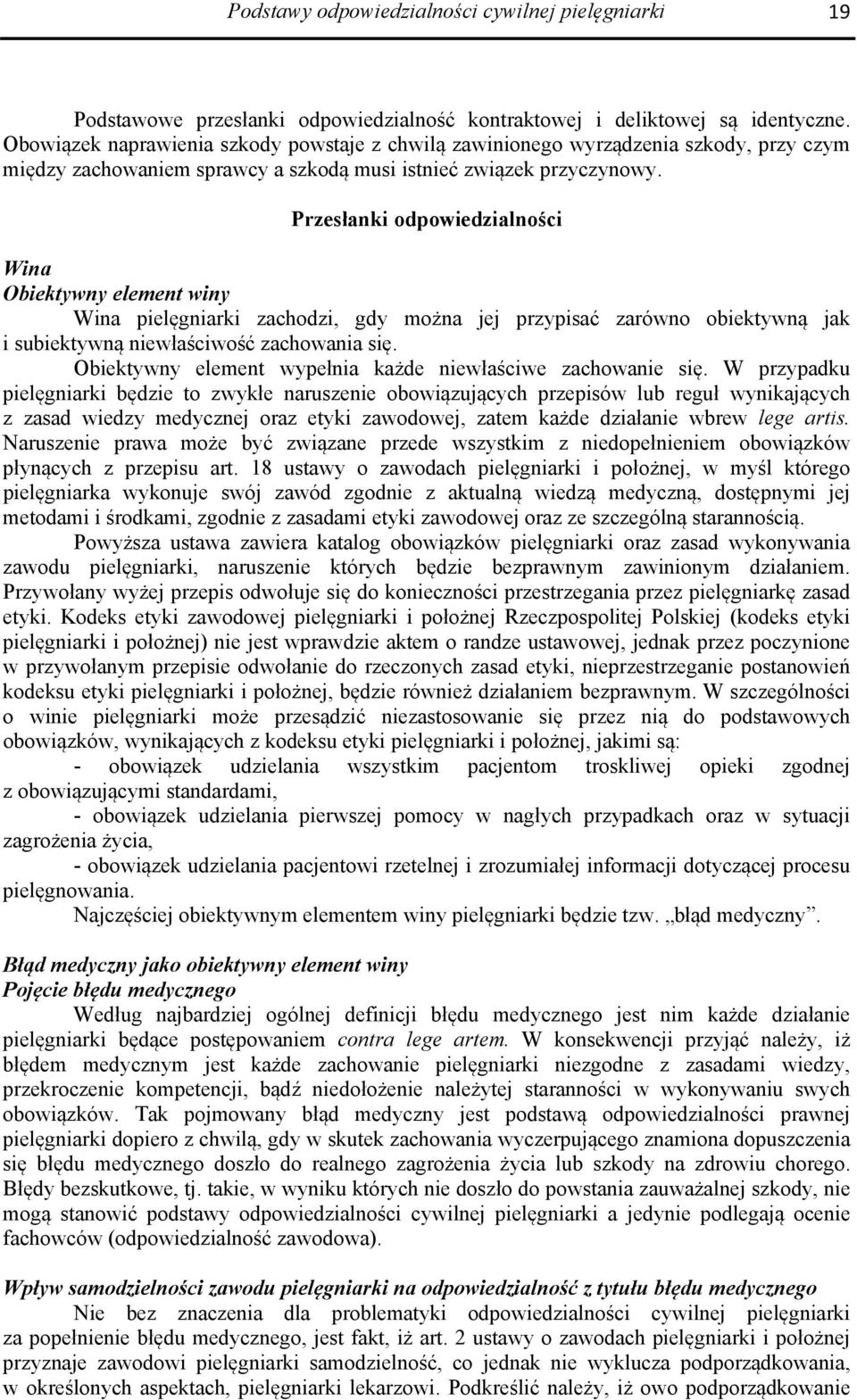 Podstawy odpowiedzialności cywilnej pielęgniarki 19

Podstawowe przesłanki odpowiedzialność kontraktowej i deliktowej są identyczne. Obowiązek naprawienia szkody powstaje z chwilą zawinionego wyrządzenia szkody, przy czym między zachowaniem sprawcy a szkodą musi istnieć związek przyczynowy.

Przesłanki odpowiedzialności

Wina
Obiektywny element winy
Wina pielęgniarki zachodzi, gdy można jej przypisać zarówno obiektywną jak i subiektywną niewłaściwość zachowania się.
Obiektywny element wypełnia każde niewłaściwe zachowanie się. W przypadku pielęgniarki będzie to zwykłe naruszenie obowiązujących przepisów lub reguł wynikających z zasad wiedzy medycznej oraz etyki zawodowej, zatem każde działanie wbrew lege artis. Naruszenie prawa może być związane przede wszystkim z niedopełnieniem obowiązków płynących z przepisu art. 18 ustawy o zawodach pielęgniarki i położnej, w myśl którego pielęgniarka wykonuje swój zawód zgodnie z aktualną wiedzą medyczną, dostępnymi jej metodami i środkami, zgodnie z zasadami etyki zawodowej oraz ze szczególną starannością.
Powyższa ustawa zawiera katalog obowiązków pielęgniarki oraz zasad wykonywania zawodu pielęgniarki, naruszenie których będzie bezprawnym zawinionym działaniem. Przywołany wyżej przepis odwołuje się do konieczności przestrzegania przez pielęgniarkę zasad etyki. Kodeks etyki zawodowej pielęgniarki i położnej Rzeczpospolitej Polskiej (kodeks etyki pielęgniarki i położnej) nie jest wprawdzie aktem o randze ustawowej, jednak przez poczynione w przywołanym przepisie odwołanie do rzeczonych zasad etyki, nieprzestrzeganie postanowień kodeksu etyki pielęgniarki i położnej, będzie również działaniem bezprawnym. W szczególności o winie pielęgniarki może przesądzić niezastosowanie się przez nią do podstawowych obowiązków, wynikających z kodeksu etyki pielęgniarki i położnej, jakimi są:
- obowiązek udzielania wszystkim pacjentom troskliwej opieki zgodnej z obowiązującymi standardami,
- obowiązek udzielania pierwszej pomocy w nagłych przypadkach oraz w sytuacji zagrożenia życia,
- obowiązek udzielania pacjentowi rzetelnej i zrozumiałej informacji dotyczącej procesu pielęgnowania.
Najczęściej obiektywnym elementem winy pielęgniarki będzie tzw. „błąd medyczny”.

Błąd medyczny jako obiektywny element winy
Pojęcie błędu medycznego
Według najbardziej ogólnej definicji błędu medycznego jest nim każde działanie pielęgniarki będące postępowaniem contra lege artem. W konsekwencji przyjąć należy, iż błędem medycznym jest każde zachowanie pielęgniarki niezgodne z zasadami wiedzy, przekroczenie kompetencji, bądź niedołożenie należytej staranności w wykonywaniu swych obowiązków. Tak pojmowany błąd medyczny jest podstawą odpowiedzialności prawnej pielęgniarki dopiero z chwilą, gdy w skutek zachowania wyczerpującego znamiona dopuszczenia się błędu medycznego doszło do realnego zagrożenia życia lub szkody na zdrowiu chorego. Błędy bezskutkowe, tj. takie, w wyniku których nie doszło do powstania zauważalnej szkody, nie mogą stanowić podstawy odpowiedzialności cywilnej pielęgniarki a jedynie podlegają ocenie fachowców (odpowiedzialność zawodowa).

Wpływ samodzielności zawodu pielęgniarki na odpowiedzialność z tytułu błędu medycznego
Nie bez znaczenia dla problematyki odpowiedzialności cywilnej pielęgniarki za popełnienie błędu medycznego, jest fakt, iż art. 2 ustawy o zawodach pielęgniarki i położnej przyznaje zawodowi pielęgniarki samodzielność, co jednak nie wyklucza podporządkowania, w określonych aspektach, pielęgniarki lekarzowi. Podkreślić należy, iż owo podporządkowanie